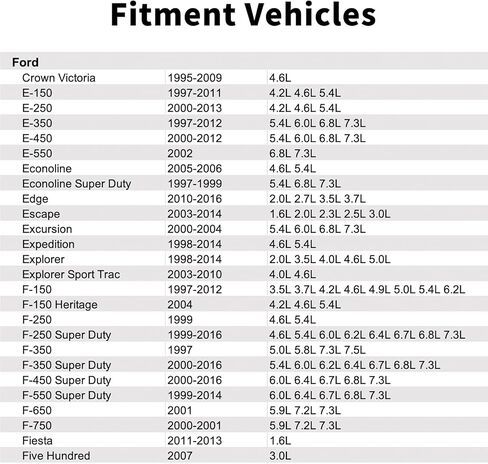 Fitment Vehicles

| Ford | | |
|---|---|---|
| Crown Victoria | 1995-2009 | 4.6L |
| E-150 | 1997-2011 | 4.2L 4.6L 5.4L |
| E-250 | 2000-2013 | 4.2L 4.6L 5.4L |
| E-350 | 1997-2012 | 5.4L 6.0L 6.8L 7.3L |
| E-450 | 2000-2012 | 5.4L 6.0L 6.8L 7.3L |
| E-550 | 2002 | 6.8L 7.3L |
| Econoline | 2005-2006 | 4.6L 5.4L |
| Econoline Super Duty | 1997-1999 | 5.4L 6.8L 7.3L |
| Edge | 2010-2016 | 2.0L 2.7L 3.5L 3.7L |
| Escape | 2003-2014 | 1.6L 2.0L 2.3L 2.5L 3.0L |
| Excursion | 2000-2004 | 5.4L 6.0L 6.8L 7.3L |
| Expedition | 1998-2014 | 4.6L 5.4L |
| Explorer | 1998-2014 | 2.0L 3.5L 4.0L 4.6L 5.0L |
| Explorer Sport Trac | 2003-2010 | 4.0L 4.6L |
| F-150 | 1997-2012 | 3.5L 3.7L 4.2L 4.6L 4.9L 5.0L 5.4L 6.2L |
| F-150 Heritage | 2004 | 4.2L 4.6L 5.4L |
| F-250 | 1999 | 4.6L 5.4L |
| F-250 Super Duty | 1999-2016 | 4.6L 5.4L 6.0L 6.2L 6.4L 6.7L 6.8L 7.3L |
| F-350 | 1997 | 5.0L 5.8L 7.3L 7.5L |
| F-350 Super Duty | 2000-2016 | 5.4L 6.0L 6.2L 6.4L 6.7L 6.8L 7.3L |
| F-450 Super Duty | 2000-2016 | 6.0L 6.4L 6.7L 6.8L 7.3L |
| F-550 Super Duty | 1999-2014 | 6.0L 6.4L 6.7L 6.8L 7.3L |
| F-650 | 2001 | 5.9L 7.2L 7.3L |
| F-750 | 2000-2001 | 5.9L 7.2L 7.3L |
| Fiesta | 2011-2013 | 1.6L |
| Five Hundred | 2007 | 3.0L |